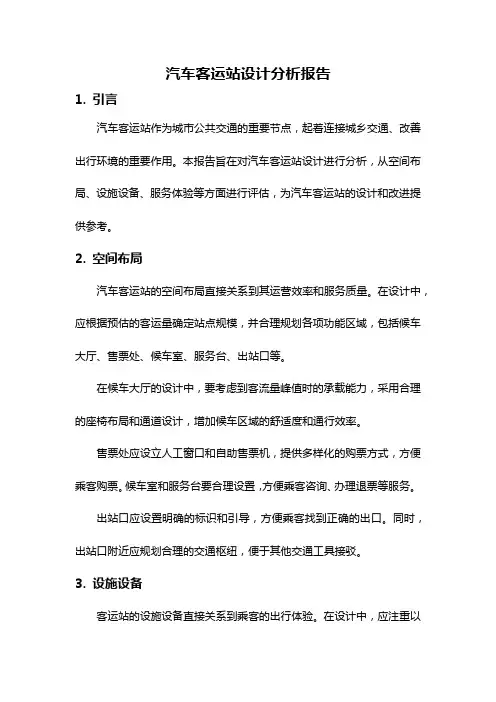 汽车客运站设计分析报告

1. 引言

汽车客运站作为城市公共交通的重要节点，起着连接城乡交通、改善出行环境的重要作用。本报告旨在对汽车客运站设计进行分析，从空间布局、设施设备、服务体验等方面进行评估，为汽车客运站的设计和改进提供参考。

2. 空间布局

汽车客运站的空间布局直接关系到其运营效率和服务质量。在设计中，应根据预估的客运量确定站点规模，并合理规划各项功能区域，包括候车大厅、售票处、候车室、服务台、出站口等。

在候车大厅的设计中，要考虑到客流量峰值时的承载能力，采用合理的座椅布局和通道设计，增加候车区域的舒适度和通行效率。

售票处应设立人工窗口和自助售票机，提供多样化的购票方式，方便乘客购票。候车室和服务台要合理设置，方便乘客咨询、办理退票等服务。

出站口应设置明确的标识和引导，方便乘客找到正确的出口。同时，出站口附近应规划合理的交通枢纽，便于其他交通工具接驳。

3. 设施设备

客运站的设施设备直接关系到乘客的出行体验。在设计中，应注重以